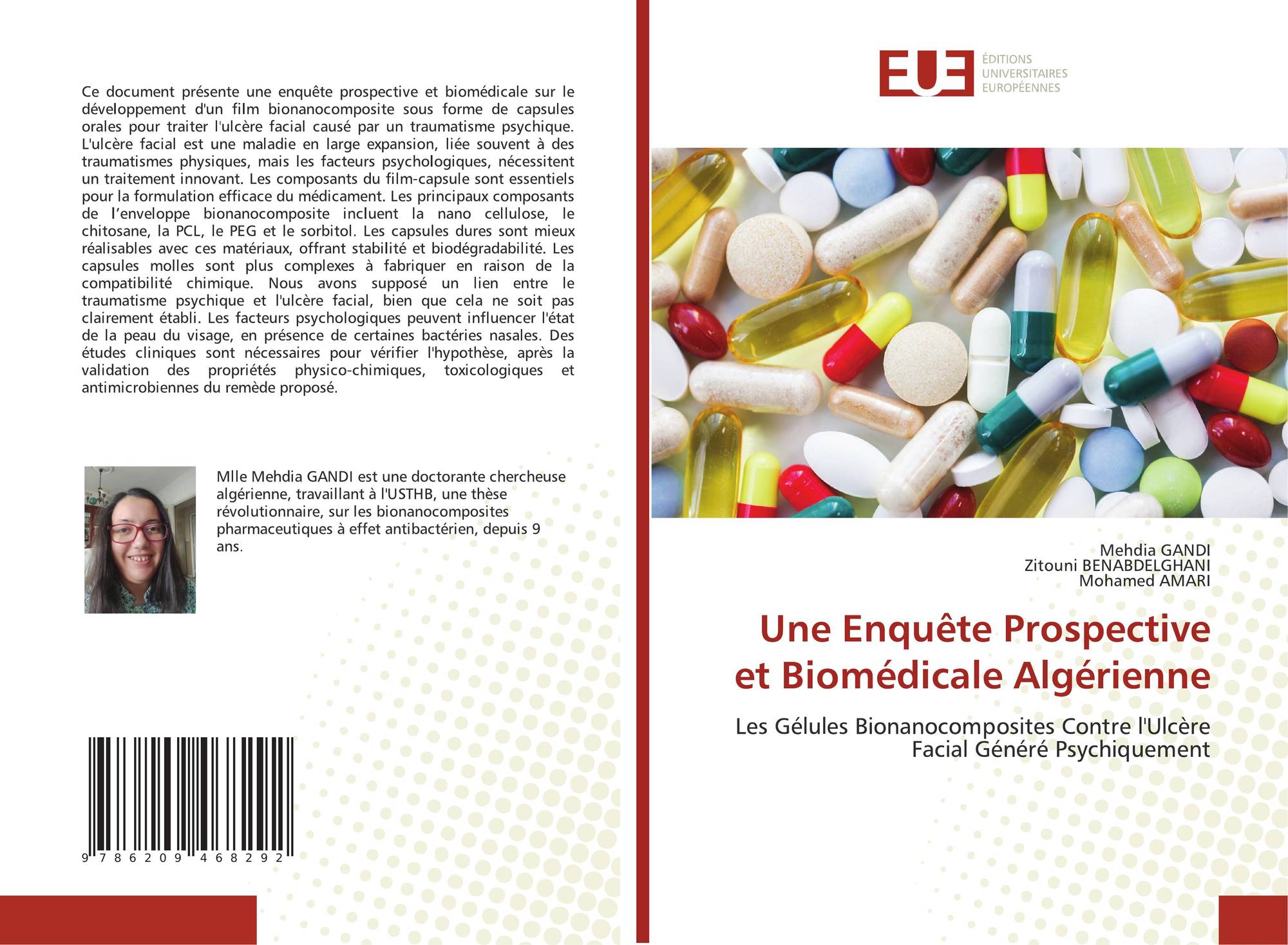 Ce document présente une enquête prospective et biomédicale sur le développement d'un film bionanocomposite sous forme de capsules orales pour traiter l'ulcère facial causé par un traumatisme psychique. L'ulcère facial est une maladie en large expansion, liée souvent à des traumatismes physiques, mais les facteurs psychologiques, nécessitent un traitement innovant. Les composants du film-capsule sont essentiels pour la formulation efficace du médicament. Les principaux composants de l'enveloppe bionanocomposite incluent la nano cellulose, le chitosane, la PCL, le PEG et le sorbitol. Les capsules dures sont mieux réalisables avec ces matériaux, offrant stabilité et biodégradabilité. Les capsules molles sont plus complexes à fabriquer en raison de la compatibilité chimique. Nous avons supposé un lien entre le traumatisme psychique et l'ulcère facial, bien que cela ne soit pas clairement établi. Les facteurs psychologiques peuvent influencer l'état de la peau du visage, en présence de certaines bactéries nasales. Des études cliniques sont nécessaires pour vérifier l'hypothèse, après la validation des propriétés physico-chimiques, toxicologiques et antimicrobiennes du remède proposé.

Mlle Mehdia GANDI est une doctorante chercheuse algérienne, travaillant à l'USTHB, une thèse révolutionnaire, sur les bionanocomposites pharmaceutiques à effet antibactérien, depuis 9 ans.

9 786209 468292

EUE
ÉDITIONS
UNIVERSITAIRES
EUROPÉENNES

Mehdia GANDI
Zitouni BENABDELGHANI
Mohamed AMARI

Une Enquête Prospective et Biomédicale Algérienne

Les Gélules Bionanocomposites Contre l'Ulcère Facial Généré Psychiquement